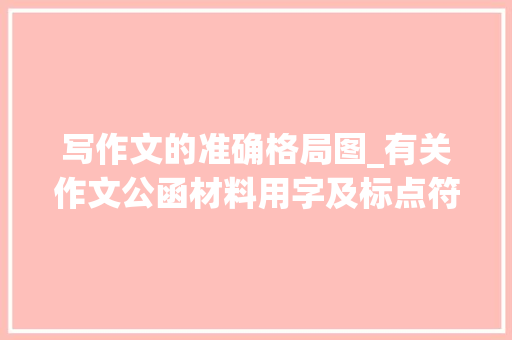 写作文的准确格局图_有关作文公函材料用字及标点符